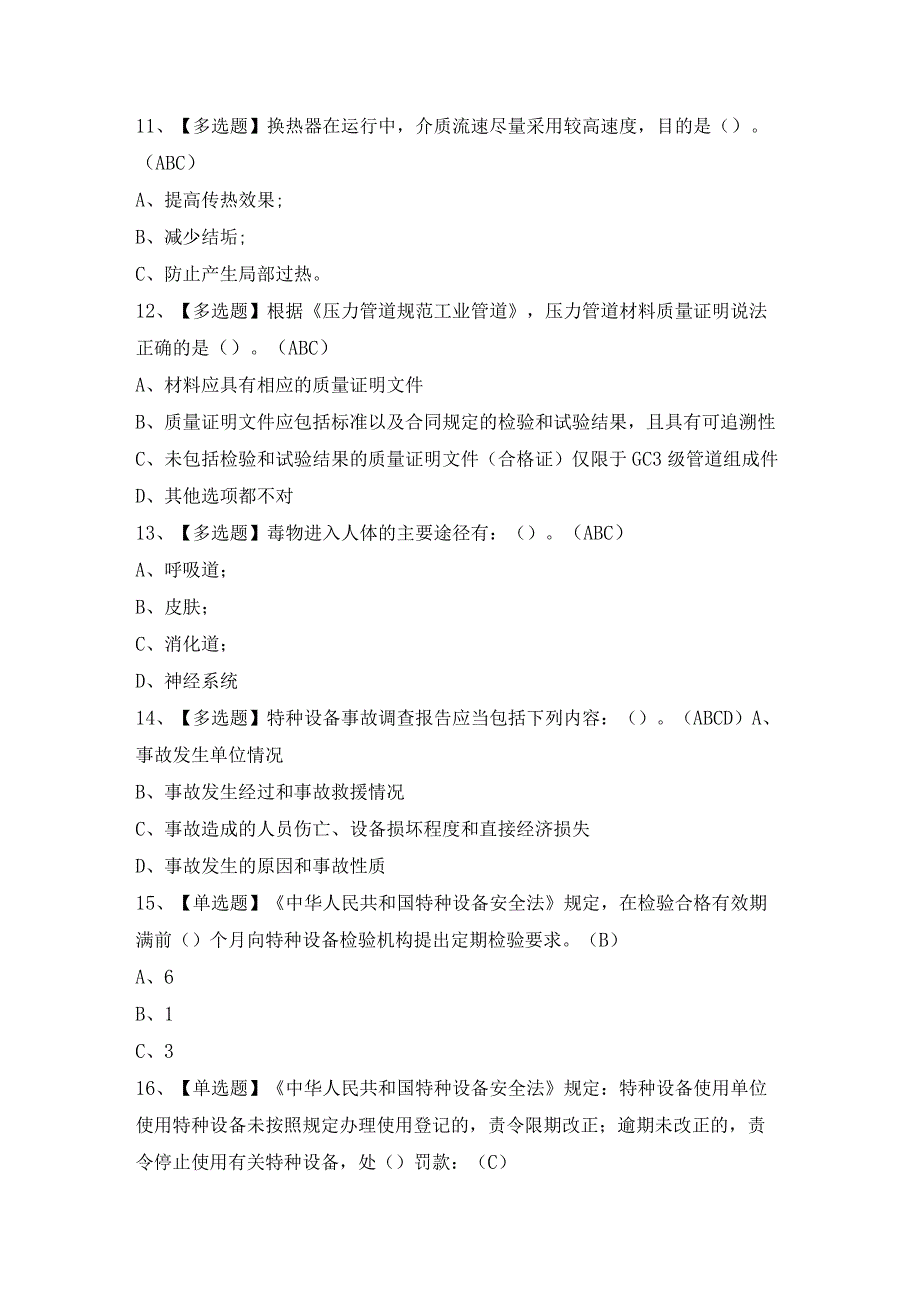 11、【多选题】换热器在运行中，介质流速尽量采用较高速度，目的是（）。（ABC）

A、提高传热效果;

B、减少结垢;

C、防止产生局部过热。

12、【多选题】根据《压力管道规范工业管道》，压力管道材料质量证明说法正确的是（）。（ABC）

A、材料应具有相应的质量证明文件

B、质量证明文件应包括标准以及合同规定的检验和试验结果，且具有可追溯性

C、未包括检验和试验结果的质量证明文件（合格证）仅限于GC3级管道组成件

D、其他选项都不对

13、【多选题】毒物进入人体的主要途径有：（）。（ABC）

A、呼吸道;

B、皮肤;

C、消化道;

D、神经系统

14、【多选题】特种设备事故调查报告应当包括下列内容：（）。（ABCD）A、事故发生单位情况

B、事故发生经过和事故救援情况

C、事故造成的人员伤亡、设备损坏程度和直接经济损失

D、事故发生的原因和事故性质

15、【单选题】《中华人民共和国特种设备安全法》规定，在检验合格有效期满前（）个月向特种设备检验机构提出定期检验要求。（B）

A、6

B、1

C、3

16、【单选题】《中华人民共和国特种设备安全法》规定：特种设备使用单位使用特种设备未按照规定办理使用登记的，责令限期改正；逾期未改正的，责令停止使用有关特种设备，处（）罚款：（C）